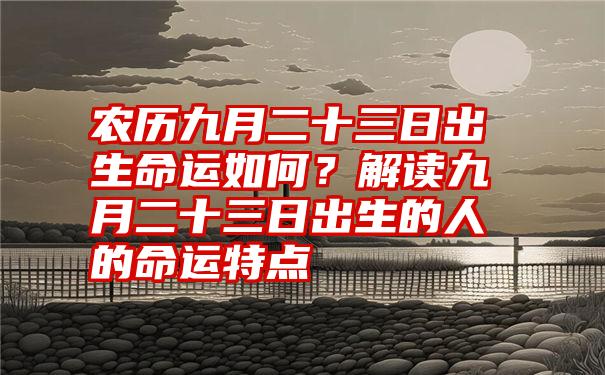 农历九月二十三日出生命运如何？解读九月二十三日出生的人的命运特点